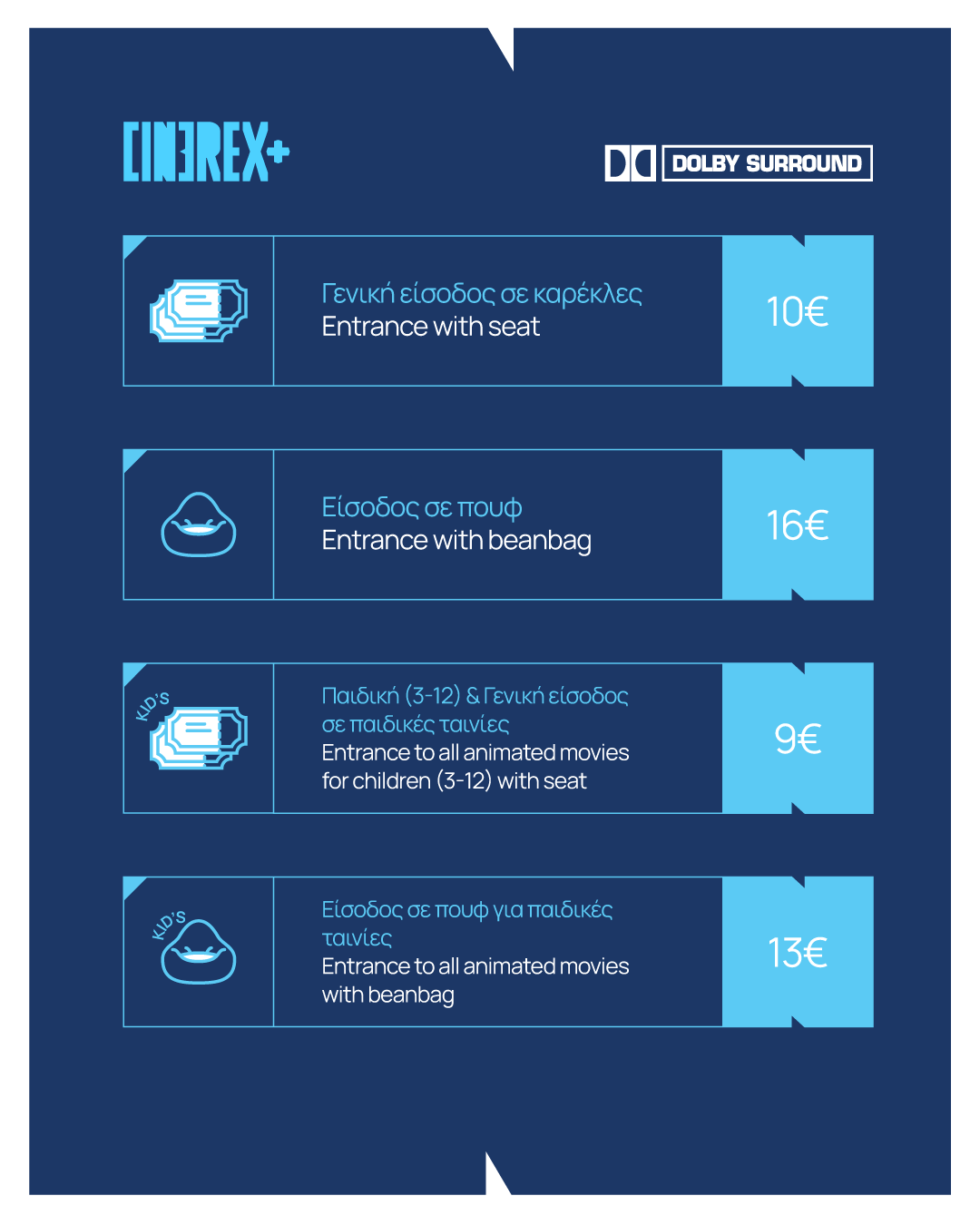 CINEREX+

DOLBY SURROUND

Γενική είσοδος σε καρέκλες
Entrance with seat

10€

Είσοδος σε πουφ
Entrance with beanbag

16€

KID'S

Παιδική (3-12) & Γενική είσοδος σε παιδικές ταινίες
Entrance to all animated movies for children (3-12) with seat

9€

KID'S

Είσοδος σε πουφ για παιδικές ταινίες
Entrance to all animated movies with beanbag

13€